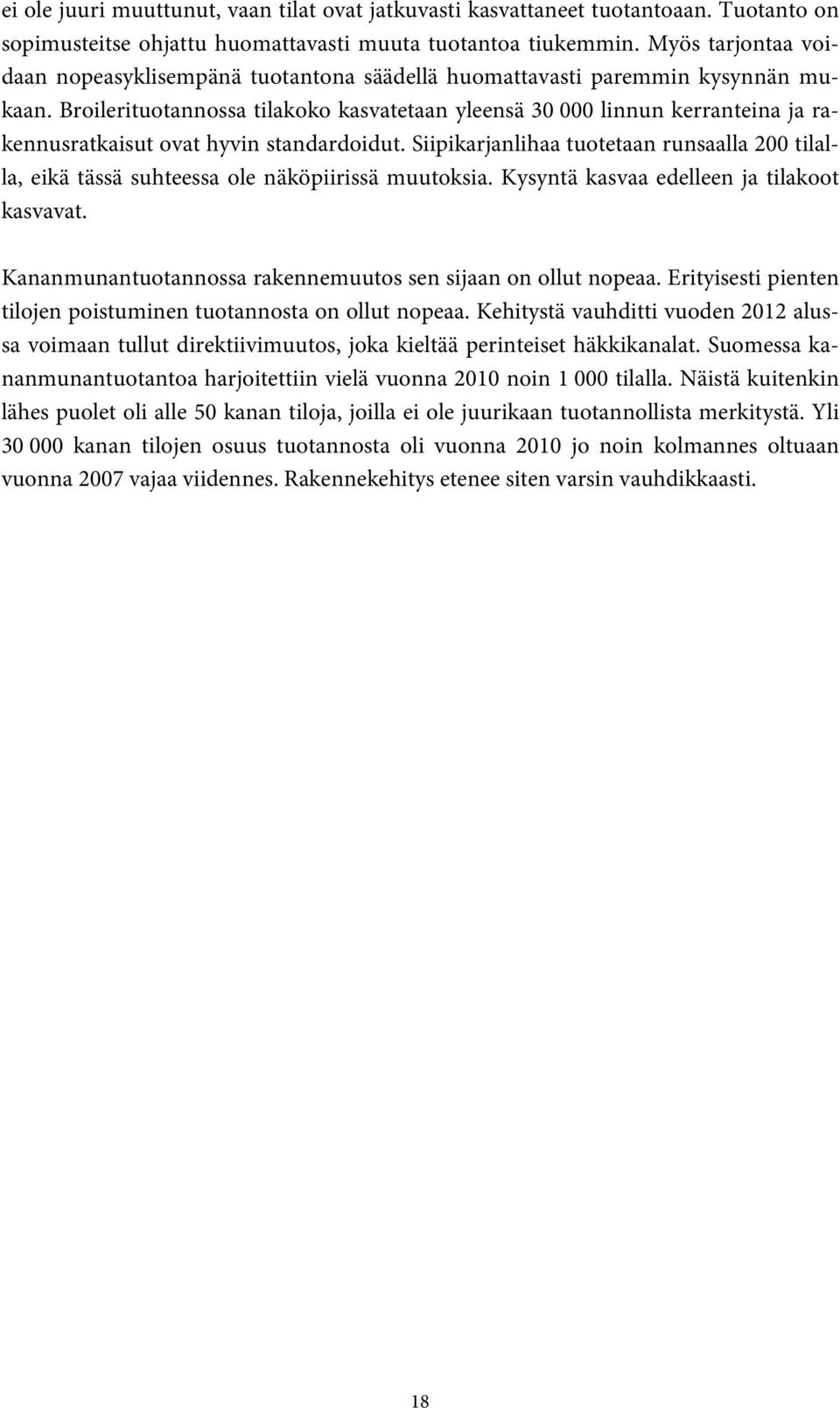 ei ole juuri muuttunut, vaan tilat ovat jatkuvasti kasvattaneet tuotantoaan. Tuotanto on sopimusteitse ohjattu huomattavasti muuta tuotantoa tiukemmin. Myös tarjontaa voidaan nopeasyklisempänä tuotantona säädellä huomattavasti paremmin kysynnän mukaan. Broilerituotannossa tilakoko kasvatetaan yleensä 30 000 linnun kerranteina ja rakennusratkaisut ovat hyvin standardoidut. Siipikarjanlihaa tuotetaan runsaalla 200 tilalla, eikä tässä suhteessa ole näköpiirissä muutoksia. Kysyntä kasvaa edelleen ja tilakoot kasvavat.

Kananmunantuotannossa rakennemuutos sen sijaan on ollut nopeaa. Erityisesti pienten tilojen poistuminen tuotannosta on ollut nopeaa. Kehitystä vauhditti vuoden 2012 alussa voimaan tullut direktiivimuutos, joka kieltää perinteiset häkkikanalat. Suomessa kananmunantuotantoa harjoitettiin vielä vuonna 2010 noin 1 000 tilalla. Näistä kuitenkin lähes puolet oli alle 50 kanan tiloja, joilla ei ole juurikaan tuotannollista merkitystä. Yli 30 000 kanan tilojen osuus tuotannosta oli vuonna 2010 jo noin kolmannes oltuaan vuonna 2007 vajaa viidennes. Rakennekehitys etenee siten varsin vauhdikkaasti.

18